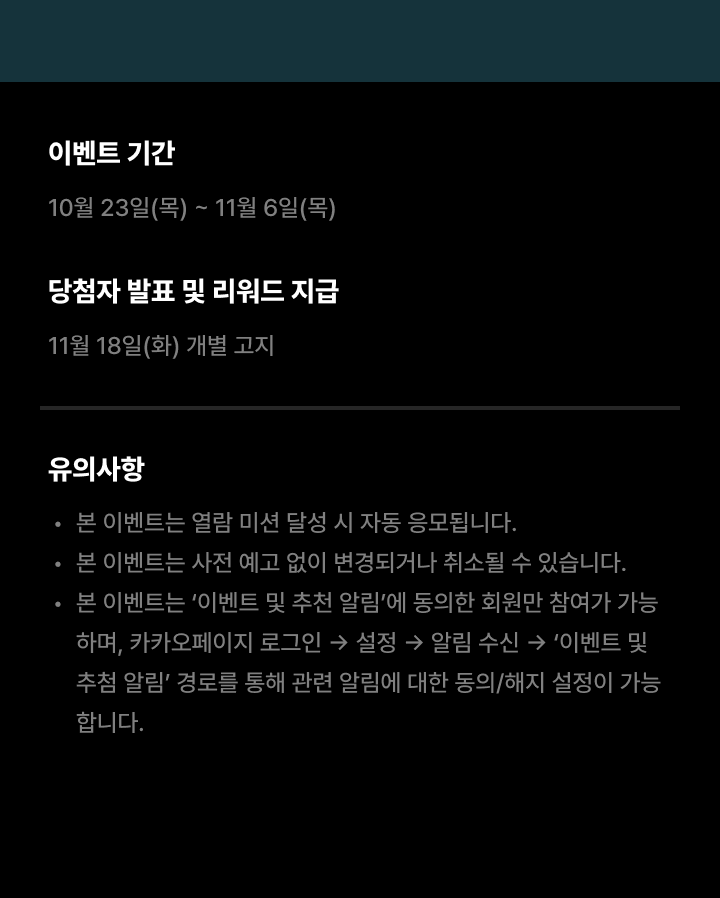 이벤트 기간

10월 23일(목) ~ 11월 6일(목)

당첨자 발표 및 리워드 지급

11월 18일(화) 개별 고지

유의사항

• 본 이벤트는 열람 미션 달성 시 자동 응모됩니다.
• 본 이벤트는 사전 예고 없이 변경되거나 취소될 수 있습니다.
• 본 이벤트는 '이벤트 및 추천 알림'에 동의한 회원만 참여가 가능하며, 카카오페이지 로그인 → 설정 → 알림 수신 → '이벤트 및 추첨 알림' 경로를 통해 관련 알림에 대한 동의/해지 설정이 가능합니다.